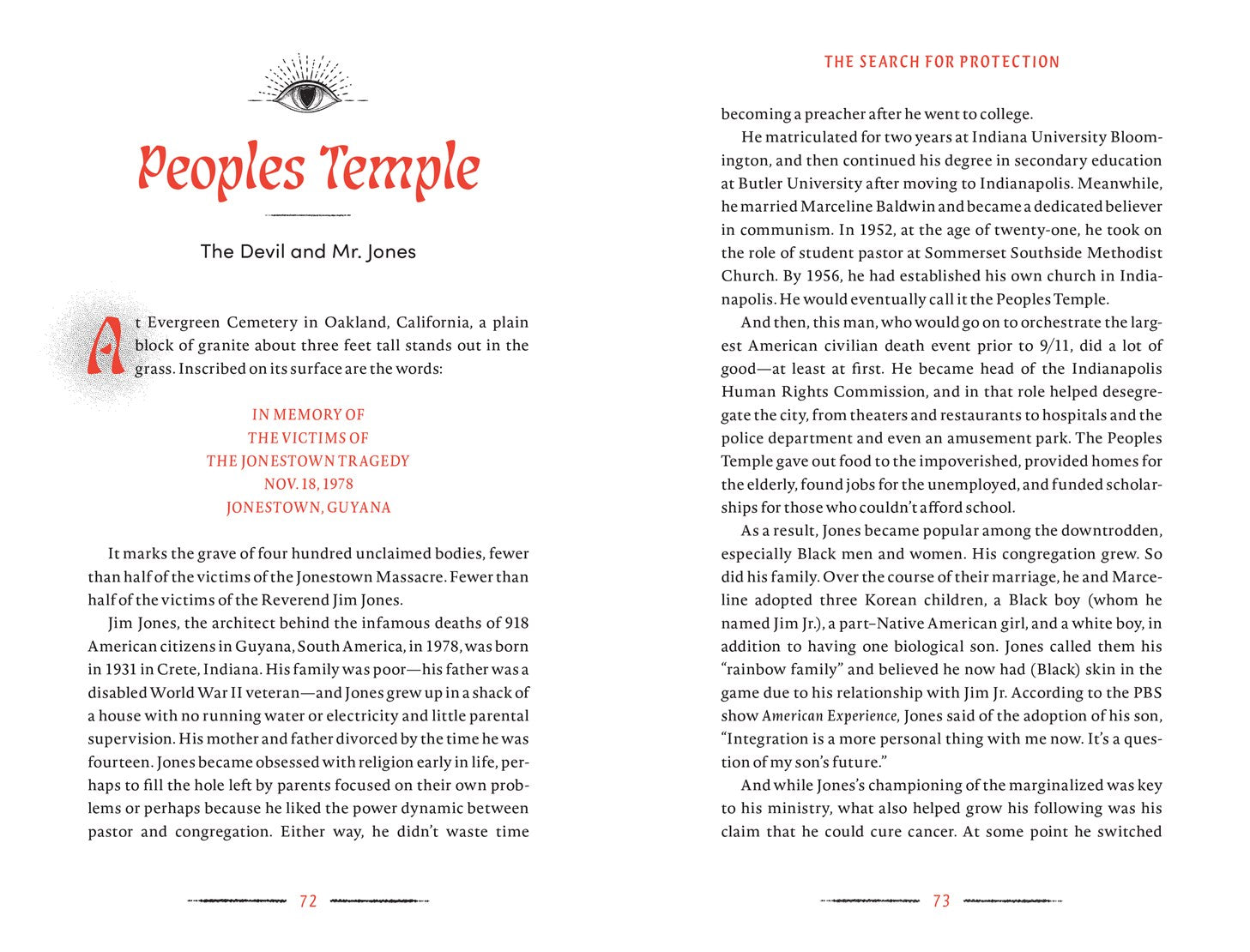 Peoples Temple

The Devil and Mr. Jones

At Evergreen Cemetery in Oakland, California, a plain block of granite about three feet tall stands out in the grass. Inscribed on its surface are the words:

IN MEMORY OF
THE VICTIMS OF
THE JONESTOWN TRAGEDY
NOV. 18, 1978
JONESTOWN, GUYANA

It marks the grave of four hundred unclaimed bodies, fewer than half of the victims of the Jonestown Massacre. Fewer than half of the victims of the Reverend Jim Jones.

Jim Jones, the architect behind the infamous deaths of 918 American citizens in Guyana, South America, in 1978, was born in 1931 in Crete, Indiana. His family was poor—his father was a disabled World War II veteran—and Jones grew up in a shack of a house with no running water or electricity and little parental supervision. His mother and father divorced by the time he was fourteen. Jones became obsessed with religion early in life, perhaps to fill the hole left by parents focused on their own problems or perhaps because he liked the power dynamic between pastor and congregation. Either way, he didn't waste time

72

THE SEARCH FOR PROTECTION

becoming a preacher after he went to college.

He matriculated for two years at Indiana University Bloomington, and then continued his degree in secondary education at Butler University after moving to Indianapolis. Meanwhile, he married Marceline Baldwin and became a dedicated believer in communism. In 1952, at the age of twenty-one, he took on the role of student pastor at Sommerset Southside Methodist Church. By 1956, he had established his own church in Indianapolis. He would eventually call it the Peoples Temple.

And then, this man, who would go on to orchestrate the largest American civilian death event prior to 9/11, did a lot of good—at least at first. He became head of the Indianapolis Human Rights Commission, and in that role helped desegregate the city, from theaters and restaurants to hospitals and the police department and even an amusement park. The Peoples Temple gave out food to the impoverished, provided homes for the elderly, found jobs for the unemployed, and funded scholarships for those who couldn't afford school.

As a result, Jones became popular among the downtrodden, especially Black men and women. His congregation grew. So did his family. Over the course of their marriage, he and Marceline adopted three Korean children, a Black boy (whom he named Jim Jr.), a part–Native American girl, and a white boy, in addition to having one biological son. Jones called them his "rainbow family" and believed he now had (Black) skin in the game due to his relationship with Jim Jr. According to the PBS show American Experience, Jones said of the adoption of his son, "Integration is a more personal thing with me now. It's a question of my son's future."

And while Jones's championing of the marginalized was key to his ministry, what also helped grow his following was his claim that he could cure cancer. At some point he switched

73